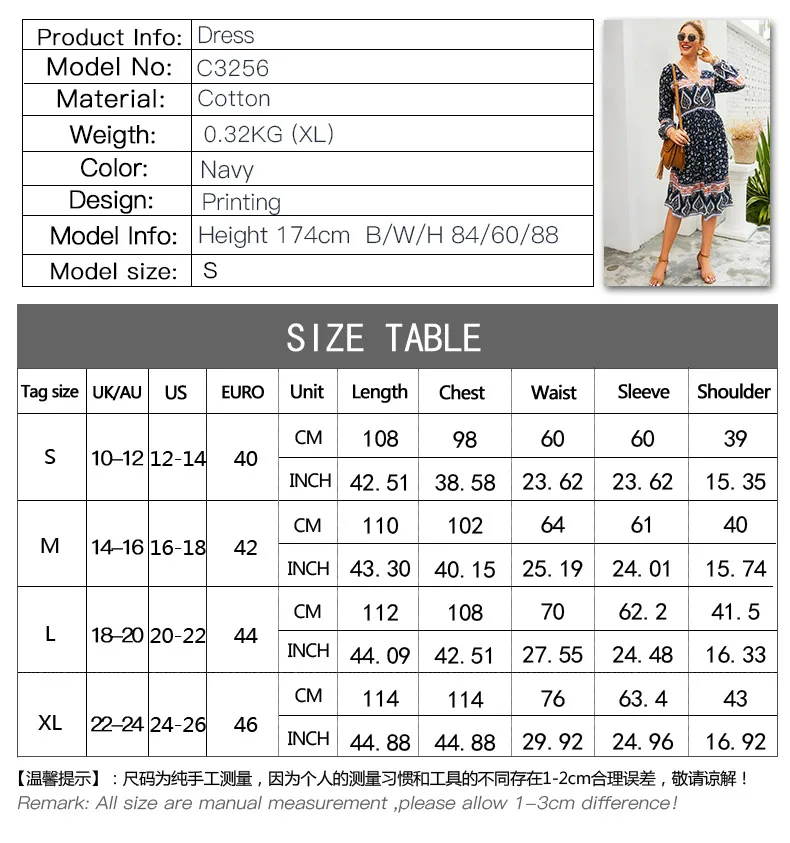 Product Info: Dress
Model No: C3256
Material: Cotton
Weigth: 0.32KG (XL)
Color: Navy
Design: Printing
Model Info: Height 174cm B/W/H 84/60/88
Model size: S

SIZE TABLE

| Tag size | UK/AU | US | EURO | Unit | Length | Chest | Waist | Sleeve | Shoulder |
|---|---|---|---|---|---|---|---|---|---|
| S | 10–12 | 12-14 | 40 | CM | 108 | 98 | 60 | 60 | 39 |
| | | | | INCH | 42.51 | 38.58 | 23.62 | 23.62 | 15.35 |
| M | 14–16 | 16-18 | 42 | CM | 110 | 102 | 64 | 61 | 40 |
| | | | | INCH | 43.30 | 40.15 | 25.19 | 24.01 | 15.74 |
| L | 18–20 | 20-22 | 44 | CM | 112 | 108 | 70 | 62.2 | 41.5 |
| | | | | INCH | 44.09 | 42.51 | 27.55 | 24.48 | 16.33 |
| XL | 22–24 | 24-26 | 46 | CM | 114 | 114 | 76 | 63.4 | 43 |
| | | | | INCH | 44.88 | 44.88 | 29.92 | 24.96 | 16.92 |

【温馨提示】：尺码为纯手工测量，因为个人的测量习惯和工具的不同存在1-2cm合理误差，敬请谅解！
Remark: All size are manual measurement ,please allow 1–3cm difference!